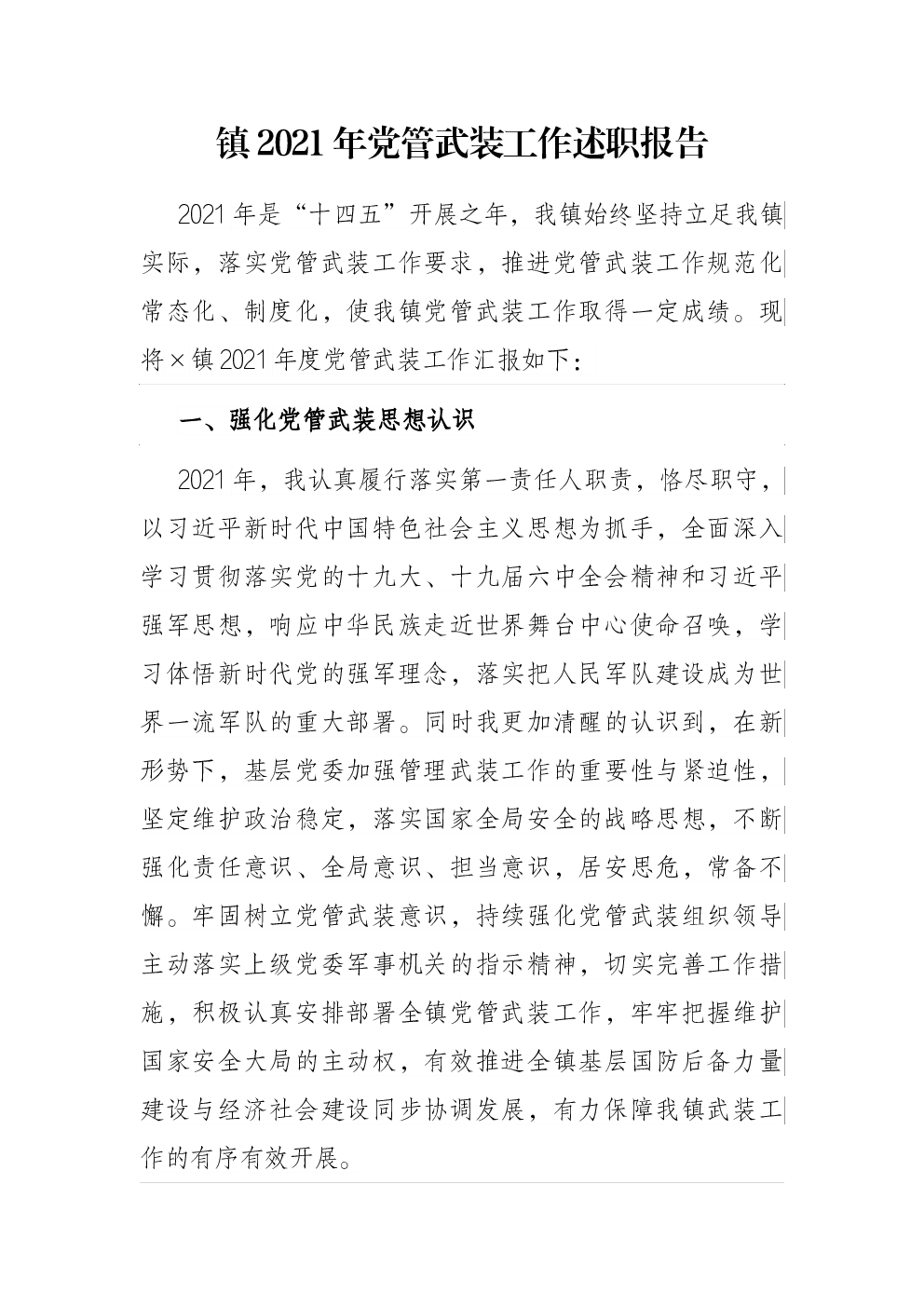 镇2021年党管武装工作述职报告

2021年是“十四五”开展之年，我镇始终坚持立足我镇实际，落实党管武装工作要求，推进党管武装工作规范化常态化、制度化，使我镇党管武装工作取得一定成绩。现将×镇2021年度党管武装工作汇报如下：

一、强化党管武装思想认识

2021年，我认真履行落实第一责任人职责，恪尽职守，以习近平新时代中国特色社会主义思想为抓手，全面深入学习贯彻落实党的十九大、十九届六中全会精神和习近平强军思想，响应中华民族走近世界舞台中心使命召唤，学习体悟新时代党的强军理念，落实把人民军队建设成为世界一流军队的重大部署。同时我更加清醒的认识到，在新形势下，基层党委加强管理武装工作的重要性与紧迫性，坚定维护政治稳定，落实国家全局安全的战略思想，不断强化责任意识、全局意识、担当意识，居安思危，常备不懈。牢固树立党管武装意识，持续强化党管武装组织领导主动落实上级党委军事机关的指示精神，切实完善工作措施，积极认真安排部署全镇党管武装工作，牢牢把握维护国家安全大局的主动权，有效推进全镇基层国防后备力量建设与经济社会建设同步协调发展，有力保障我镇武装工作的有序有效开展。